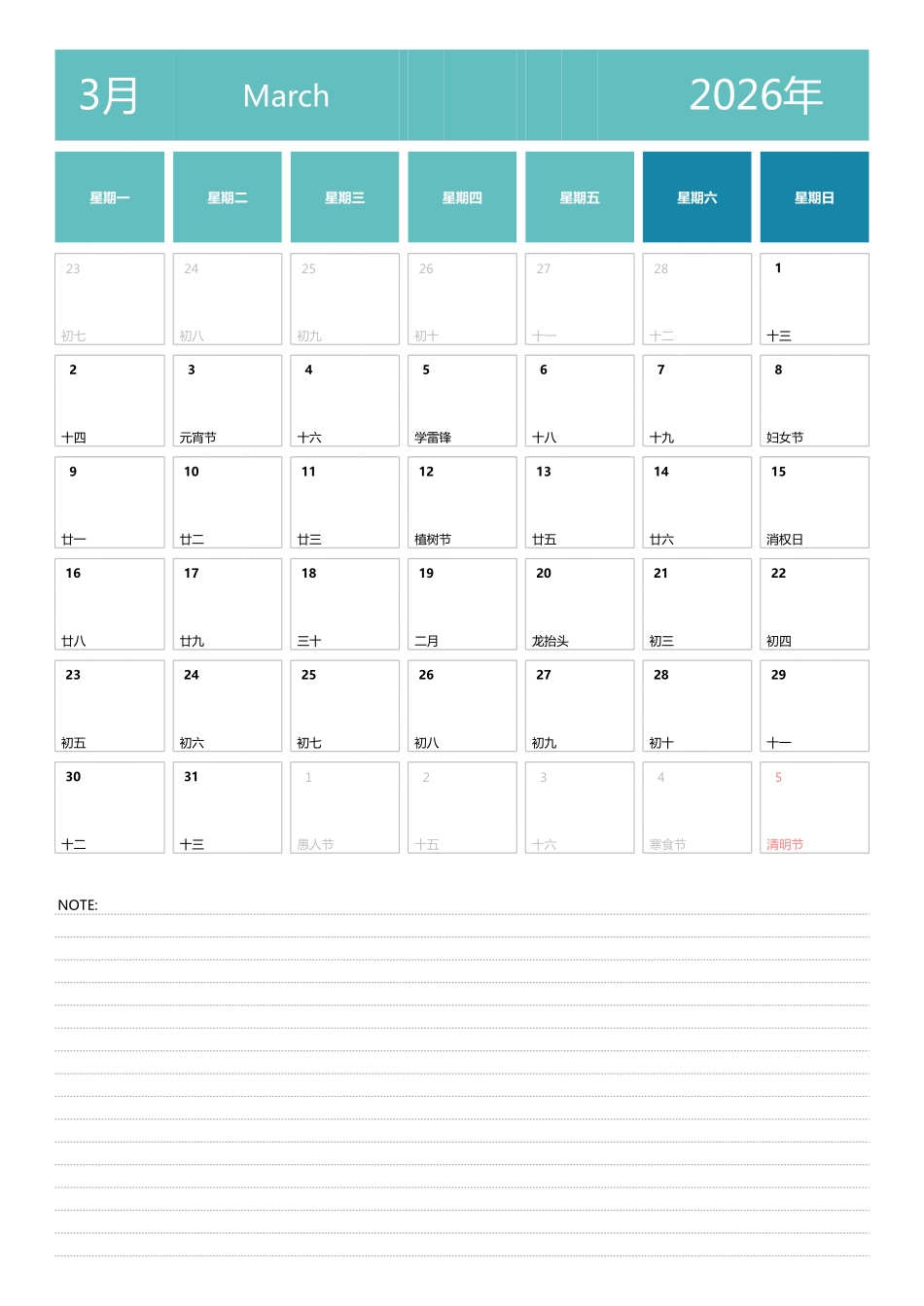 3月 March 2026年

| 星期一 | 星期二 | 星期三 | 星期四 | 星期五 | 星期六 | 星期日 |
|---|---|---|---|---|---|---|
| 23 初七 | 24 初八 | 25 初九 | 26 初十 | 27 十一 | 28 十二 | 1 十三 |
| 2 十四 | 3 元宵节 | 4 十六 | 5 学雷锋 | 6 十八 | 7 十九 | 8 妇女节 |
| 9 廿一 | 10 廿二 | 11 廿三 | 12 植树节 | 13 廿五 | 14 廿六 | 15 消权日 |
| 16 廿八 | 17 廿九 | 18 三十 | 19 二月 | 20 龙抬头 | 21 初三 | 22 初四 |
| 23 初五 | 24 初六 | 25 初七 | 26 初八 | 27 初九 | 28 初十 | 29 十一 |
| 30 十二 | 31 十三 | 1 愚人节 | 2 十五 | 3 十六 | 4 寒食节 | 5 清明节 |

NOTE: